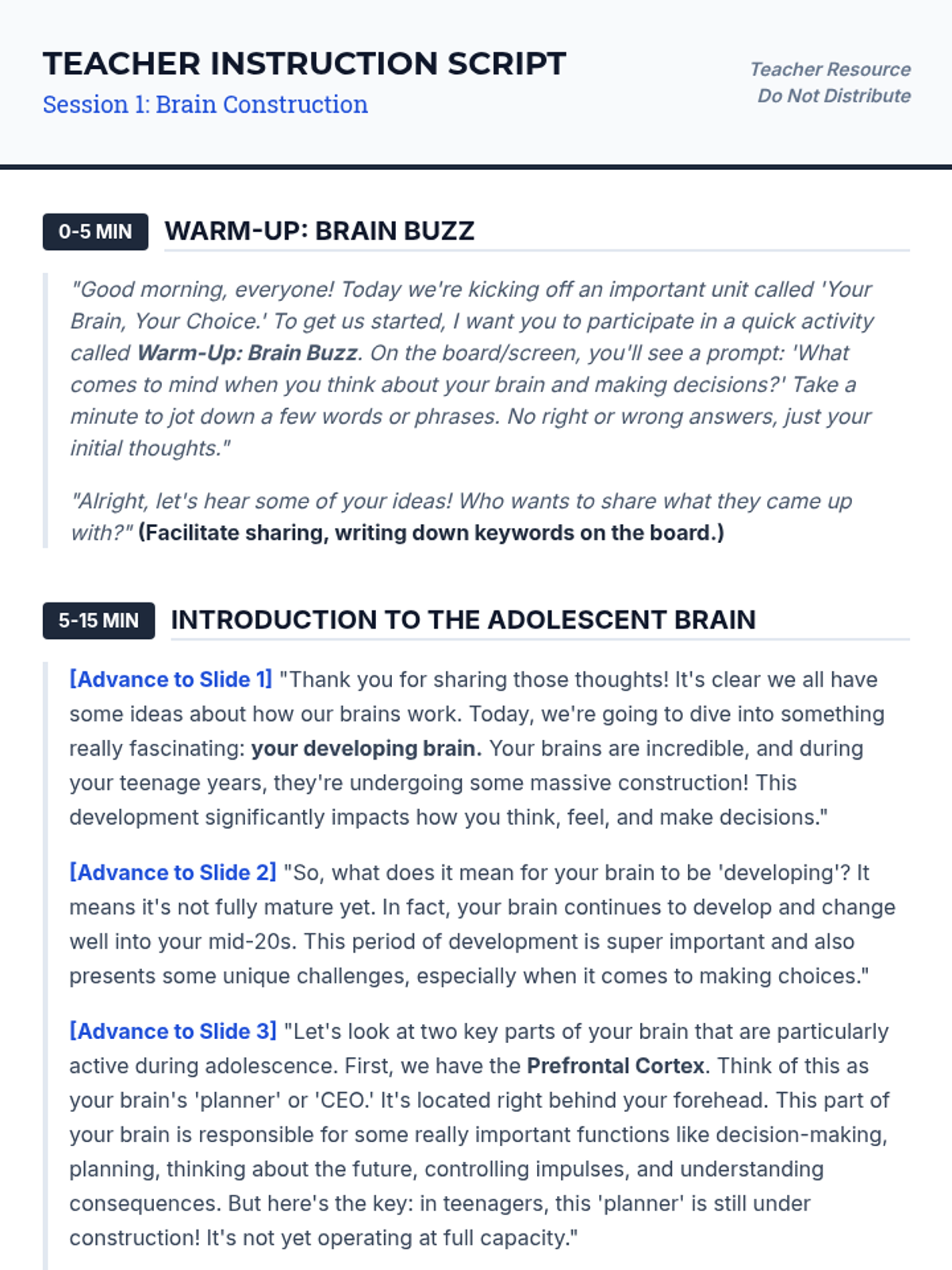 TEACHER INSTRUCTION SCRIPT
Session 1: Brain Construction

Teacher Resource
Do Not Distribute

0-5 MIN WARM-UP: BRAIN BUZZ

"Good morning, everyone! Today we're kicking off an important unit called 'Your Brain, Your Choice.' To get us started, I want you to participate in a quick activity called Warm-Up: Brain Buzz. On the board/screen, you'll see a prompt: 'What comes to mind when you think about your brain and making decisions?' Take a minute to jot down a few words or phrases. No right or wrong answers, just your initial thoughts."

"Alright, let's hear some of your ideas! Who wants to share what they came up with?" (Facilitate sharing, writing down keywords on the board.)

5-15 MIN INTRODUCTION TO THE ADOLESCENT BRAIN

[Advance to Slide 1] "Thank you for sharing those thoughts! It's clear we all have some ideas about how our brains work. Today, we're going to dive into something really fascinating: your developing brain. Your brains are incredible, and during your teenage years, they're undergoing some massive construction! This development significantly impacts how you think, feel, and make decisions."

[Advance to Slide 2] "So, what does it mean for your brain to be 'developing'? It means it's not fully mature yet. In fact, your brain continues to develop and change well into your mid-20s. This period of development is super important and also presents some unique challenges, especially when it comes to making choices."

[Advance to Slide 3] "Let's look at two key parts of your brain that are particularly active during adolescence. First, we have the Prefrontal Cortex. Think of this as your brain's 'planner' or 'CEO.' It's located right behind your forehead. This part of your brain is responsible for some really important functions like decision-making, planning, thinking about the future, controlling impulses, and understanding consequences. But here's the key: in teenagers, this 'planner' is still under construction! It's not yet operating at full capacity."